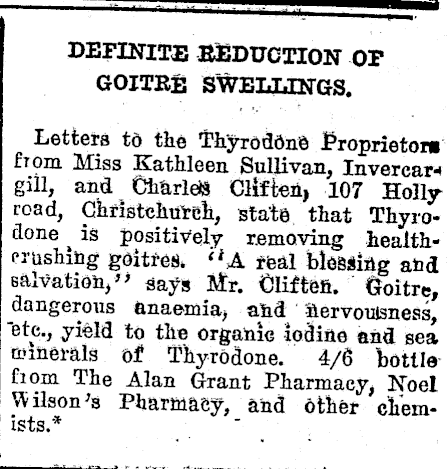 DEFINITE REDUCTION OF GOITRE SWELLINGS.

Letters to the Thyrodone Proprietors from Miss Kathleen Sullivan, Invercargill, and Charles Cliften, 107 Holly road, Christchurch, state that Thyrodone is positively removing health-crushing goitres. "A real blessing and salvation," says Mr. Cliften. Goitre, dangerous anaemia, and nervousness, etc., yield to the organic iodine and sea minerals of Thyrodone. 4/6 bottle from The Alan Grant Pharmacy, Noel Wilson's Pharmacy, and other chemists.*